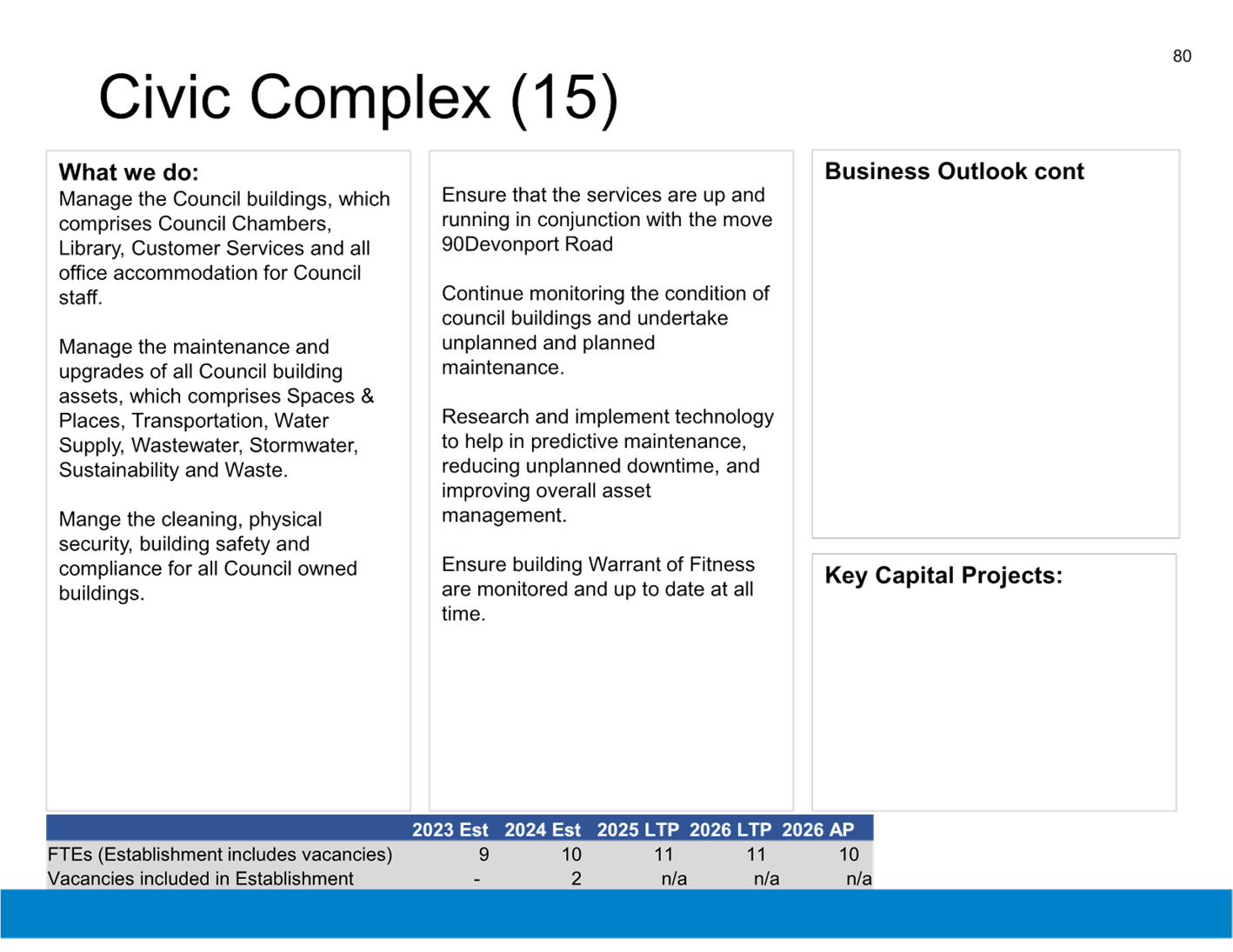 80

Civic Complex (15)

What we do:
Manage the Council buildings, which comprises Council Chambers, Library, Customer Services and all office accommodation for Council staff.

Manage the maintenance and upgrades of all Council building assets, which comprises Spaces & Places, Transportation, Water Supply, Wastewater, Stormwater, Sustainability and Waste.

Mange the cleaning, physical security, building safety and compliance for all Council owned buildings.

Ensure that the services are up and running in conjunction with the move 90Devonport Road

Continue monitoring the condition of council buildings and undertake unplanned and planned maintenance.

Research and implement technology to help in predictive maintenance, reducing unplanned downtime, and improving overall asset management.

Ensure building Warrant of Fitness are monitored and up to date at all time.

Business Outlook cont

Key Capital Projects:

| | 2023 Est | 2024 Est | 2025 LTP | 2026 LTP | 2026 AP |
|---|---|---|---|---|---|
| FTEs (Establishment includes vacancies) | 9 | 10 | 11 | 11 | 10 |
| Vacancies included in Establishment | - | 2 | n/a | n/a | n/a |